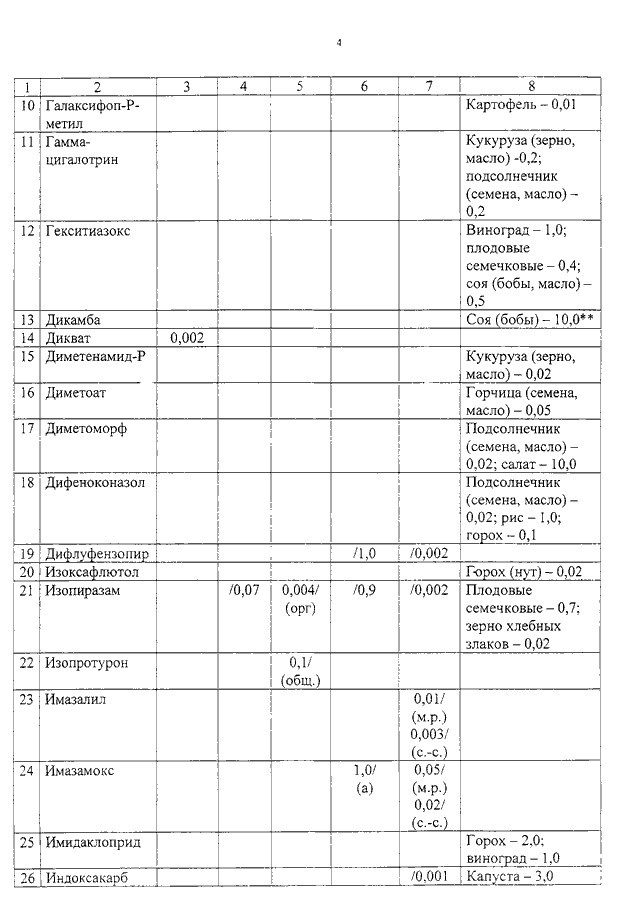 4

| 1 | 2 | 3 | 4 | 5 | 6 | 7 | 8 |
|---|---|---|---|---|---|---|---|
| 10 | Галаксифоп-Р-метил | | | | | | Картофель – 0,01 |
| 11 | Гамма-цигалотрин | | | | | | Кукуруза (зерно, масло) -0,2; подсолнечник (семена, масло) – 0,2 |
| 12 | Гекситиазокс | | | | | | Виноград – 1,0; плодовые семечковые – 0,4; соя (бобы, масло) – 0,5 |
| 13 | Дикамба | | | | | | Соя (бобы) – 10,0** |
| 14 | Дикват | 0,002 | | | | | |
| 15 | Диметенамид-Р | | | | | | Кукуруза (зерно, масло) – 0,02 |
| 16 | Диметоат | | | | | | Горчица (семена, масло) – 0,05 |
| 17 | Диметоморф | | | | | | Подсолнечник (семена, масло) – 0,02; салат – 10,0 |
| 18 | Дифеноконазол | | | | | | Подсолнечник (семена, масло) – 0,02; рис – 1,0; горох – 0,1 |
| 19 | Дифлуфензопир | | | | /1,0 | /0,002 | |
| 20 | Изоксафлютол | | | | | | Горох (нут) – 0,02 |
| 21 | Изопиразам | | /0,07 | 0,004/ (орг) | /0,9 | /0,002 | Плодовые семечковые – 0,7; зерно хлебных злаков – 0,02 |
| 22 | Изопротурон | | | 0,1/ (общ.) | | | |
| 23 | Имазалил | | | | | 0,01/ (м.р.) 0,003/ (с.-с.) | |
| 24 | Имазамокс | | | | 1,0/ (а) | 0,05/ (м.р.) 0,02/ (с.-с.) | |
| 25 | Имидаклоприд | | | | | | Горох – 2,0; виноград – 1,0 |
| 26 | Индоксакарб | | | | | /0,001 | Капуста – 3,0 |